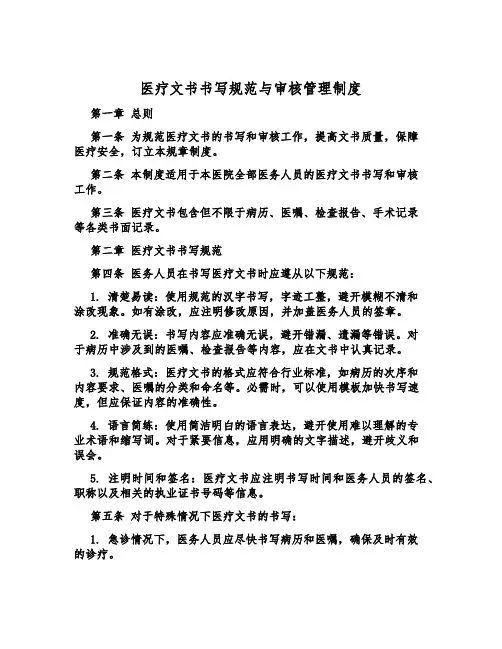 医疗文书书写规范与审核管理制度

第一章 总则

第一条 为规范医疗文书的书写和审核工作，提高文书质量，保障医疗安全，订立本规章制度。

第二条 本制度适用于本医院全部医务人员的医疗文书书写和审核工作。

第三条 医疗文书包含但不限于病历、医嘱、检查报告、手术记录等各类书面记录。

第二章 医疗文书书写规范

第四条 医务人员在书写医疗文书时应遵从以下规范：

1. 清楚易读：使用规范的汉字书写，字迹工整，避开模糊不清和涂改现象。如有涂改，应注明修改原因，并加盖医务人员的签章。

2. 准确无误：书写内容应准确无误，避开错漏、遗漏等错误。对于病历中涉及到的医嘱、检查报告等内容，应在文书中认真记录。

3. 规范格式：医疗文书的格式应符合行业标准，如病历的次序和内容要求、医嘱的分类和命名等。必需时，可以使用模板加快书写速度，但应保证内容的准确性。

4. 语言简练：使用简洁明白的语言表达，避开使用难以理解的专业术语和缩写词。对于紧要信息，应用明确的文字描述，避开歧义和误会。

5. 注明时间和签名：医疗文书应注明书写时间和医务人员的签名、职称以及相关的执业证书号码等信息。

第五条 对于特殊情况下医疗文书的书写：

1. 急诊情况下，医务人员应尽快书写病历和医嘱，确保及时有效的诊疗。